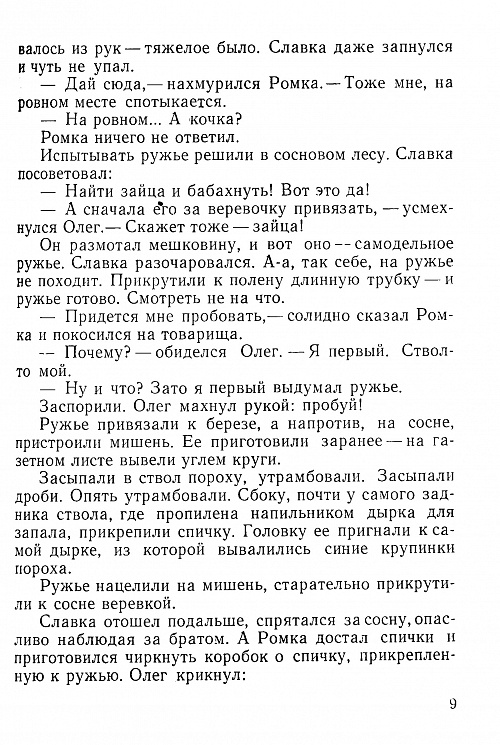 валось из рук — тяжелое было. Славка даже запнулся и чуть не упал.

— Дай сюда,— нахмурился Ромка.— Тоже мне, на ровном месте спотыкается.

— На ровном... А кочка?

Ромка ничего не ответил.

Испытывать ружье решили в сосновом лесу. Славка посоветовал:

— Найти зайца и бабахнуть! Вот это да!

— А сначала его за веревочку привязать, — усмехнулся Олег.— Скажет тоже — зайца!

Он размотал мешковину, и вот оно -- самодельное ружье. Славка разочаровался. А-а, так себе, на ружье не походит. Прикрутили к полену длинную трубку — и ружье готово. Смотреть не на что.

— Придется мне пробовать,— солидно сказал Ромка и покосился на товарища.

-- Почему? — обиделся Олег. — Я первый. Ствол-то мой.

— Ну и что? Зато я первый выдумал ружье.

Заспорили. Олег махнул рукой: пробуй!

Ружье привязали к березе, а напротив, на сосне, пристроили мишень. Ее приготовили заранее — на газетном листе вывели углем круги.

Засыпали в ствол пороху, утрамбовали. Засыпали дроби. Опять утрамбовали. Сбоку, почти у самого задника ствола, где пропилена напильником дырка для запала, прикрепили спичку. Головку ее пригнали к самой дырке, из которой вывалились синие крупинки пороха.

Ружье нацелили на мишень, старательно прикрутили к сосне веревкой.

Славка отошел подальше, спрятался за сосну, опасливо наблюдая за братом. А Ромка достал спички и приготовился чиркнуть коробок о спичку, прикрепленную к ружью. Олег крикнул:

9